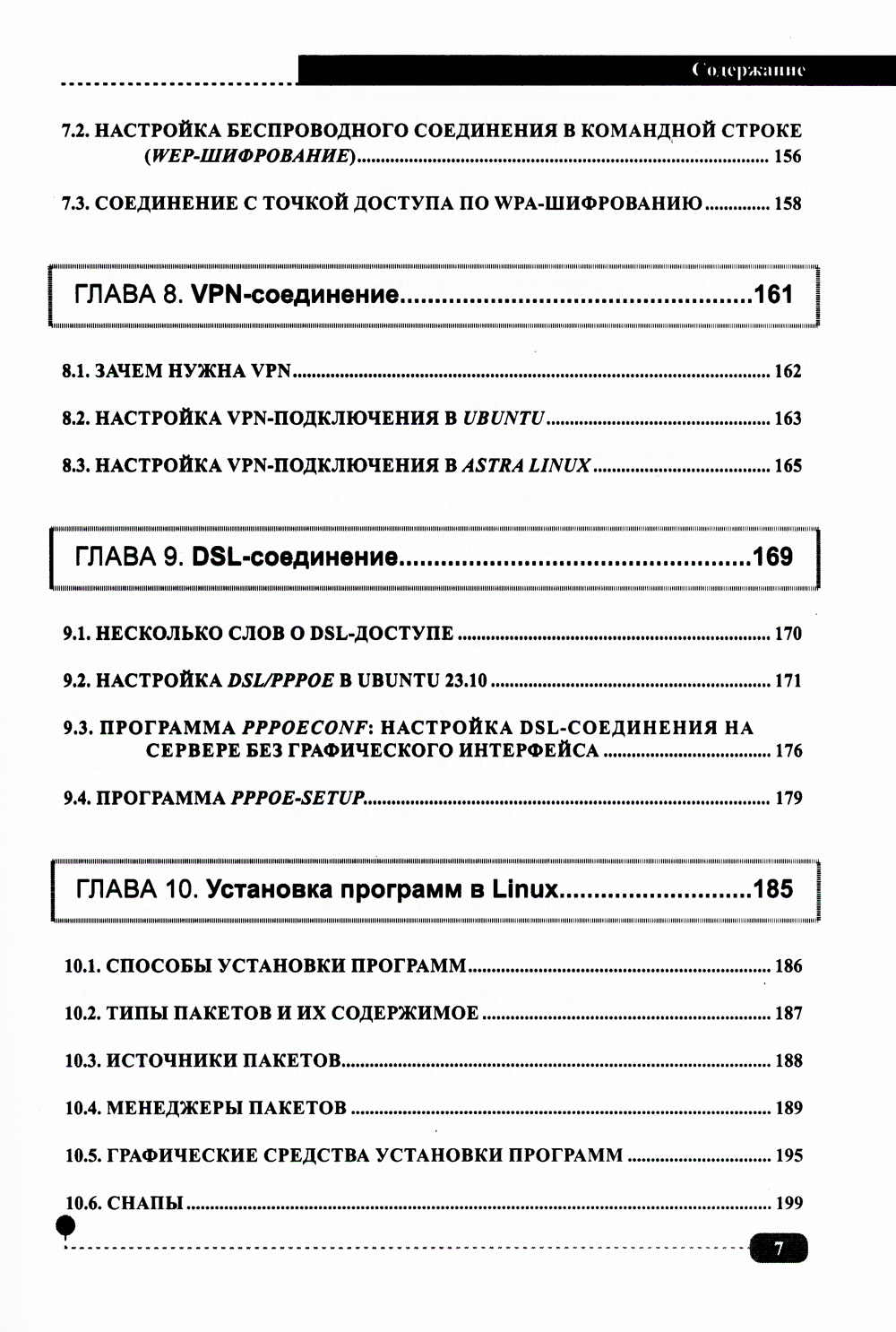 Содержание

7.2. НАСТРОЙКА БЕСПРОВОДНОГО СОЕДИНЕНИЯ В КОМАНДНОЙ СТРОКЕ (WEP-ШИФРОВАНИЕ) 156

7.3. СОЕДИНЕНИЕ С ТОЧКОЙ ДОСТУПА ПО WPA-ШИФРОВАНИЮ 158

ГЛАВА 8. VPN-соединение 161

8.1. ЗАЧЕМ НУЖНА VPN 162

8.2. НАСТРОЙКА VPN-ПОДКЛЮЧЕНИЯ В UBUNTU 163

8.3. НАСТРОЙКА VPN-ПОДКЛЮЧЕНИЯ В ASTRA LINUX 165

ГЛАВА 9. DSL-соединение 169

9.1. НЕСКОЛЬКО СЛОВ О DSL-ДОСТУПЕ 170

9.2. НАСТРОЙКА DSL/PPPOE В UBUNTU 23.10 171

9.3. ПРОГРАММА PPPOECONF: НАСТРОЙКА DSL-СОЕДИНЕНИЯ НА СЕРВЕРЕ БЕЗ ГРАФИЧЕСКОГО ИНТЕРФЕЙСА 176

9.4. ПРОГРАММА PPPOE-SETUP 179

ГЛАВА 10. Установка программ в Linux 185

10.1. СПОСОБЫ УСТАНОВКИ ПРОГРАММ 186

10.2. ТИПЫ ПАКЕТОВ И ИХ СОДЕРЖИМОЕ 187

10.3. ИСТОЧНИКИ ПАКЕТОВ 188

10.4. МЕНЕДЖЕРЫ ПАКЕТОВ 189

10.5. ГРАФИЧЕСКИЕ СРЕДСТВА УСТАНОВКИ ПРОГРАММ 195

10.6. СНАПЫ 199

7